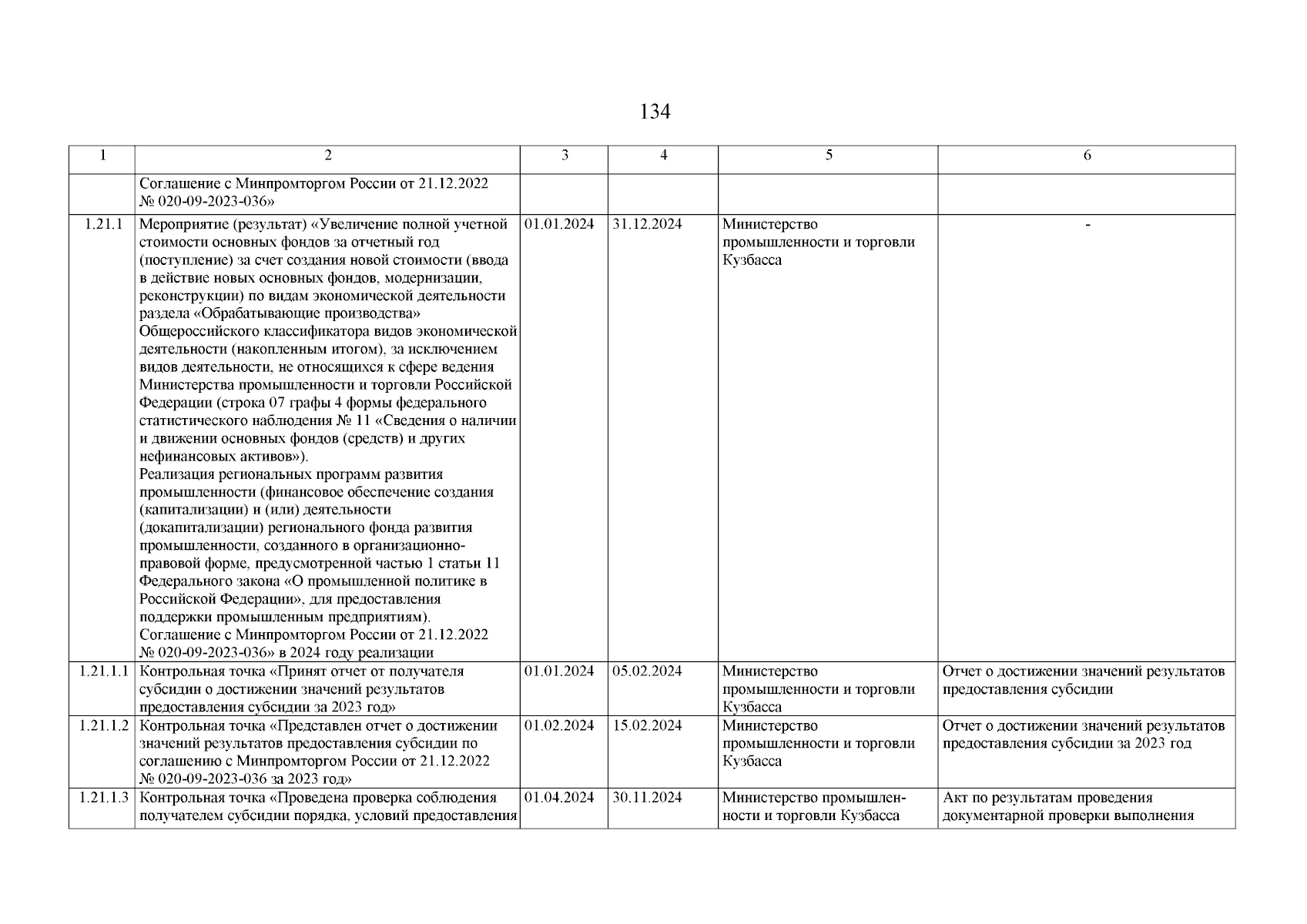 134

| 1 | 2 | 3 | 4 | 5 | 6 |
|---|---|---|---|---|---|
| | Соглашение с Минпромторгом России от 21.12.2022 № 020-09-2023-036» | | | | |
| 1.21.1 | Мероприятие (результат) «Увеличение полной учетной стоимости основных фондов за отчетный год (поступление) за счет создания новой стоимости (ввода в действие новых основных фондов, модернизации, реконструкции) по видам экономической деятельности раздела «Обрабатывающие производства» Общероссийского классификатора видов экономической деятельности (накопленным итогом), за исключением видов деятельности, не относящихся к сфере ведения Министерства промышленности и торговли Российской Федерации (строка 07 графы 4 формы федерального статистического наблюдения № 11 «Сведения о наличии и движении основных фондов (средств) и других нефинансовых активов»). Реализация региональных программ развития промышленности (финансовое обеспечение создания (капитализации) и (или) деятельности (докапитализации) регионального фонда развития промышленности, созданного в организационно-правовой форме, предусмотренной частью 1 статьи 11 Федерального закона «О промышленной политике в Российской Федерации», для предоставления поддержки промышленным предприятиям). Соглашение с Минпромторгом России от 21.12.2022 № 020-09-2023-036» в 2024 году реализации | 01.01.2024 | 31.12.2024 | Министерство промышленности и торговли Кузбасса | - |
| 1.21.1.1 | Контрольная точка «Принят отчет от получателя субсидии о достижении значений результатов предоставления субсидии за 2023 год» | 01.01.2024 | 05.02.2024 | Министерство промышленности и торговли Кузбасса | Отчет о достижении значений результатов предоставления субсидии |
| 1.21.1.2 | Контрольная точка «Представлен отчет о достижении значений результатов предоставления субсидии по соглашению с Минпромторгом России от 21.12.2022 № 020-09-2023-036 за 2023 год» | 01.02.2024 | 15.02.2024 | Министерство промышленности и торговли Кузбасса | Отчет о достижении значений результатов предоставления субсидии за 2023 год |
| 1.21.1.3 | Контрольная точка «Проведена проверка соблюдения получателем субсидии порядка, условий предоставления | 01.04.2024 | 30.11.2024 | Министерство промышленности и торговли Кузбасса | Акт по результатам проведения документарной проверки выполнения |